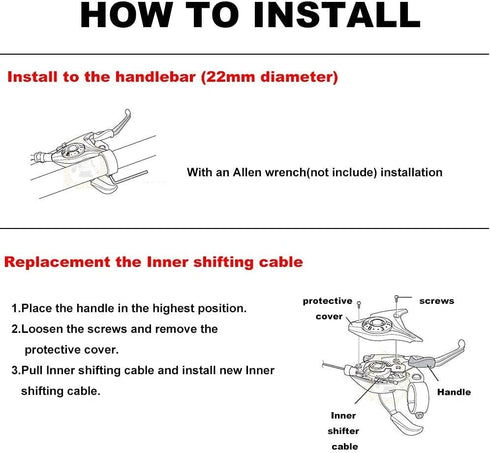 HOW TO INSTALL

Install to the handlebar (22mm diameter)

With an Allen wrench(not include) installation

Replacement the Inner shifting cable

1.Place the handle in the highest position.

2.Loosen the screws and remove the protective cover.

3.Pull Inner shifting cable and install new Inner shifting cable.

protective cover

screws

Handle

Inner shifter cable